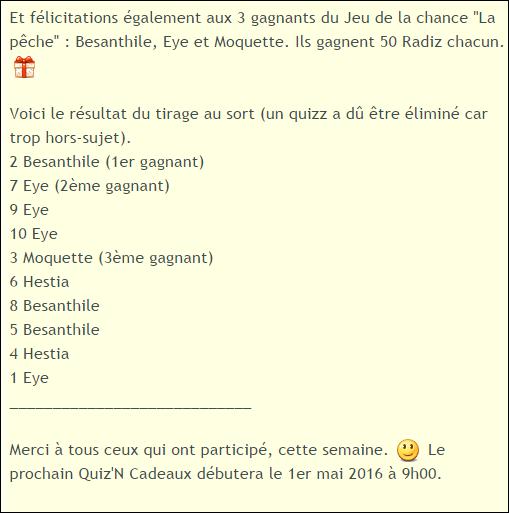 Et félicitations également aux 3 gagnants du Jeu de la chance "La pêche" : Besanthile, Eye et Moquette. Ils gagnent 50 Radiz chacun.

Voici le résultat du tirage au sort (un quizz a dû être éliminé car trop hors-sujet).
2 Besanthile (1er gagnant)
7 Eye (2ème gagnant)
9 Eye
10 Eye
3 Moquette (3ème gagnant)
6 Hestia
8 Besanthile
5 Besanthile
4 Hestia
1 Eye
______________________________

Merci à tous ceux qui ont participé, cette semaine. Le prochain Quiz'N Cadeaux débutera le 1er mai 2016 à 9h00.